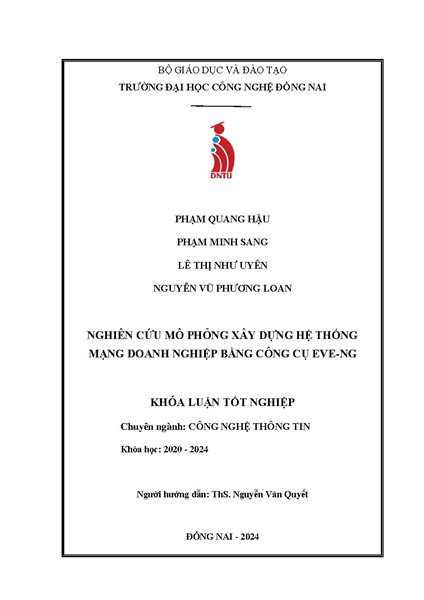 BỘ GIÁO DỤC VÀ ĐÀO TẠO
TRƯỜNG ĐẠI HỌC CÔNG NGHỆ ĐỒNG NAI

DNTU

PHẠM QUANG HẬU

PHẠM MINH SANG

LÊ THỊ NHƯ UYÊN

NGUYỄN VŨ PHƯƠNG LOAN

NGHIÊN CỨU MÔ PHỎNG XÂY DỰNG HỆ THỐNG MẠNG DOANH NGHIỆP BẰNG CÔNG CỤ EVE-NG

KHÓA LUẬN TỐT NGHIỆP

Chuyên ngành: CÔNG NGHỆ THÔNG TIN

Khóa học: 2020 - 2024

Người hướng dẫn: ThS. Nguyễn Văn Quyết

ĐỒNG NAI - 2024